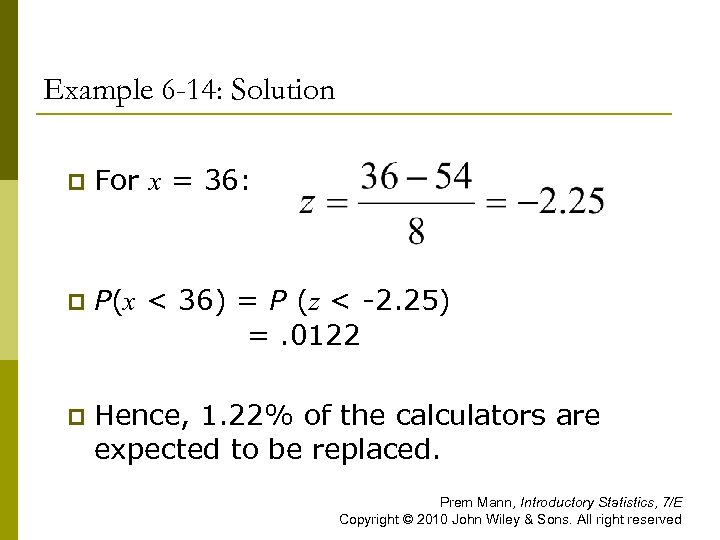 Example 6-14: Solution

For $x$ = 36: $z = \frac{36 - 54}{8} = -2.25$

$P(x < 36) = P(z < -2.25)$
$= .0122$

Hence, 1.22% of the calculators are expected to be replaced.

Prem Mann, Introductory Statistics, 7/E
Copyright © 2010 John Wiley & Sons. All right reserved